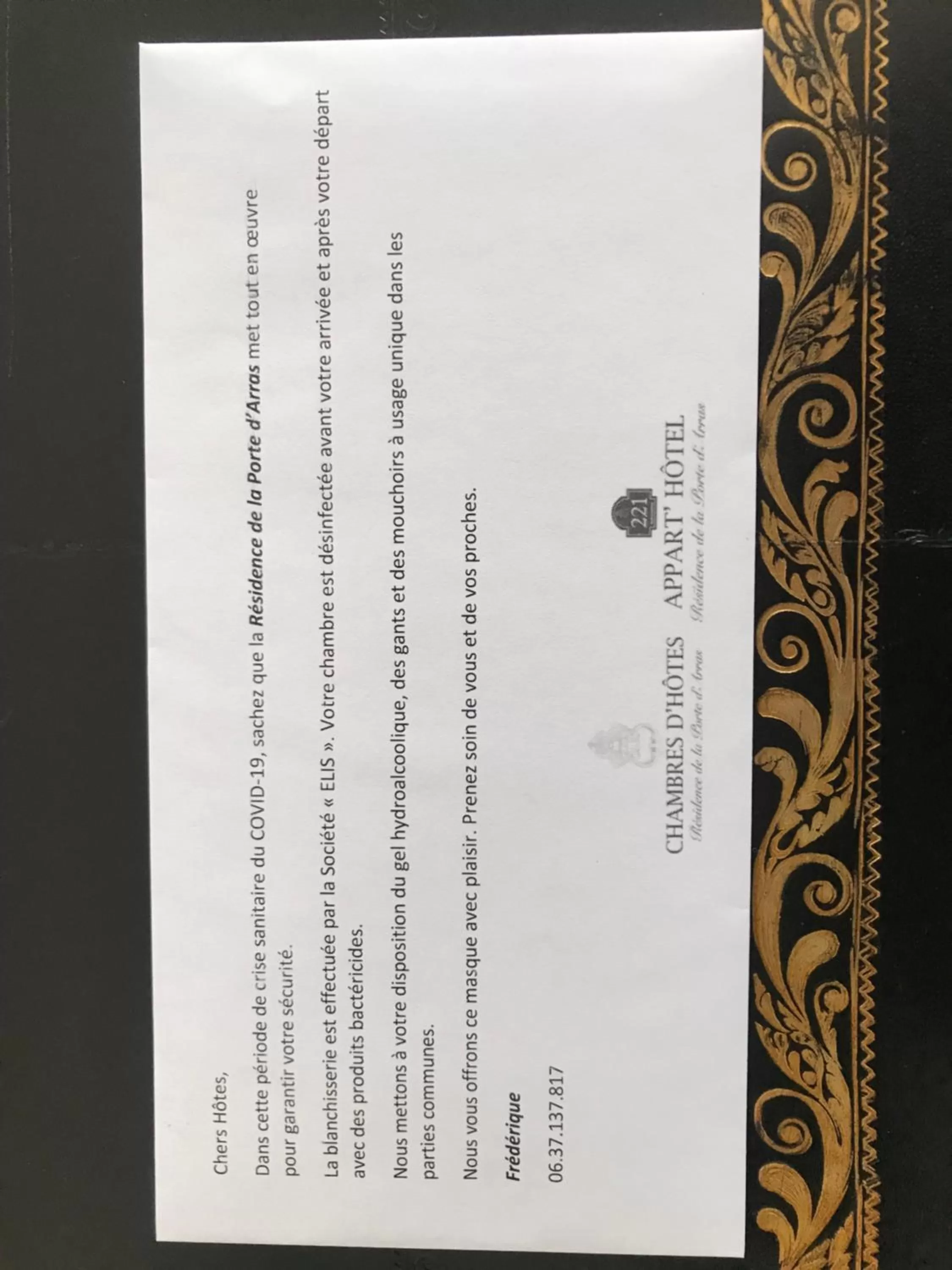 Chers Hôtes,

Dans cette période de crise sanitaire du COVID-19, sachez que la Résidence de la Porte d'Arras met tout en œuvre pour garantir votre sécurité.

La blanchisserie est effectuée par la Société « ELIS ». Votre chambre est désinfectée avant votre arrivée et après votre départ avec des produits bactéricides.

Nous mettons à votre disposition du gel hydroalcoolique, des gants et des mouchoirs à usage unique dans les parties communes.

Nous vous offrons ce masque avec plaisir. Prenez soin de vous et de vos proches.

Frédérique

06.37.137.817

CHAMBRES D'HÔTES
Résidence de la Porte d'Arras

221
APPART' HÔTEL
Résidence de la Porte d'Arras